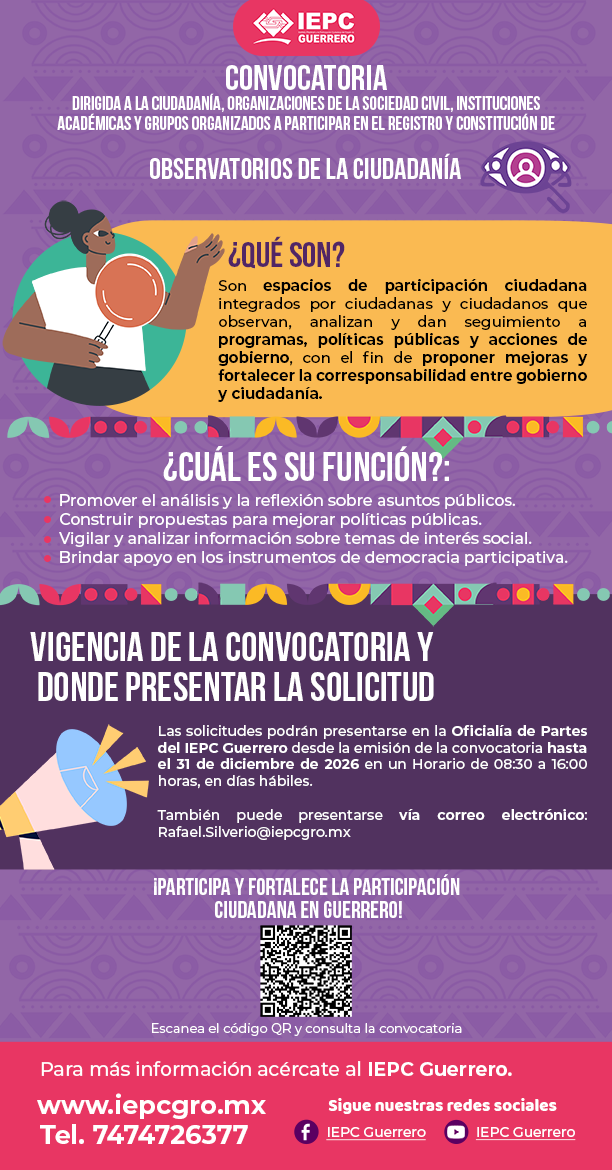 IEPC GUERRERO

CONVOCATORIA

DIRIGIDA A LA CIUDADANÍA, ORGANIZACIONES DE LA SOCIEDAD CIVIL, INSTITUCIONES ACADÉMICAS Y GRUPOS ORGANIZADOS A PARTICIPAR EN EL REGISTRO Y CONSTITUCIÓN DE

OBSERVATORIOS DE LA CIUDADANÍA

¿QUÉ SON?

Son espacios de participación ciudadana integrados por ciudadanas y ciudadanos que observan, analizan y dan seguimiento a programas, políticas públicas y acciones de gobierno, con el fin de proponer mejoras y fortalecer la corresponsabilidad entre gobierno y ciudadanía.

¿CUÁL ES SU FUNCIÓN?:

• Promover el análisis y la reflexión sobre asuntos públicos.
• Construir propuestas para mejorar políticas públicas.
• Vigilar y analizar información sobre temas de interés social.
• Brindar apoyo en los instrumentos de democracia participativa.

VIGENCIA DE LA CONVOCATORIA Y DONDE PRESENTAR LA SOLICITUD

Las solicitudes podrán presentarse en la Oficialía de Partes del IEPC Guerrero desde la emisión de la convocatoria hasta el 31 de diciembre de 2026 en un Horario de 08:30 a 16:00 horas, en días hábiles.

También puede presentarse vía correo electrónico: Rafael.Silverio@iepcgro.mx

¡PARTICIPA Y FORTALECE LA PARTICIPACIÓN CIUDADANA EN GUERRERO!

Escanea el código QR y consulta la convocatoria

Para más información acércate al IEPC Guerrero.

www.iepcgro.mx
Tel. 7474726377

Sigue nuestras redes sociales
IEPC Guerrero
IEPC Guerrero